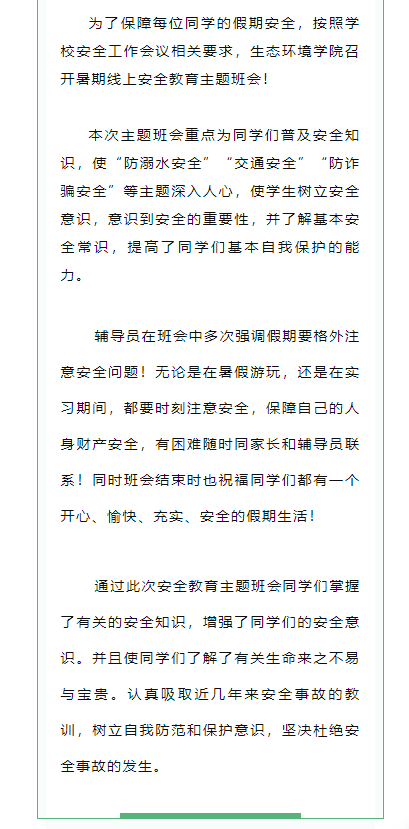 为了保障每位同学的假期安全，按照学校安全工作会议相关要求，生态环境学院召开暑期线上安全教育主题班会！

本次主题班会重点为同学们普及安全知识，使“防溺水安全”“交通安全”“防诈骗安全”等主题深入人心，使学生树立安全意识，意识到安全的重要性，并了解基本安全常识，提高了同学们基本自我保护的能力。

辅导员在班会中多次强调假期要格外注意安全问题！无论是在暑假游玩，还是在实习期间，都要时刻注意安全，保障自己的人身财产安全，有困难随时同家长和辅导员联系！同时班会结束时也祝福同学们都有一个开心、愉快、充实、安全的假期生活！

通过此次安全教育主题班会同学们掌握了有关的安全知识，增强了同学们的安全意识。并且使同学们了解了有关生命来之不易与宝贵。认真吸取近几年来安全事故的教训，树立自我防范和保护意识，坚决杜绝安全事故的发生。